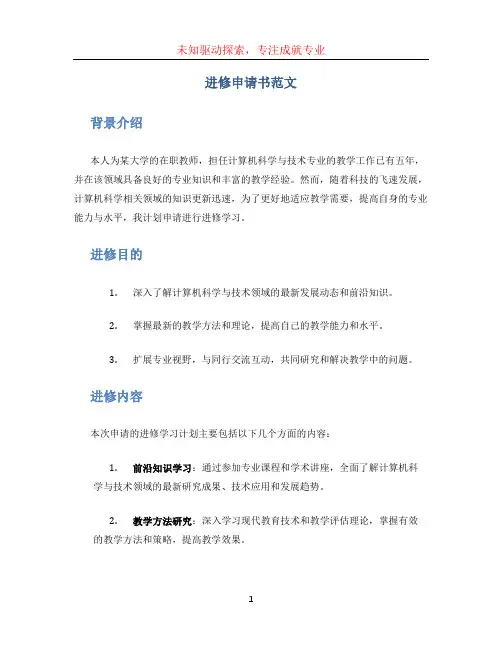 未知驱动探索，专注成就专业

进修申请书范文

背景介绍

本人为某大学的在职教师，担任计算机科学与技术专业的教学工作已有五年，并在该领域具备良好的专业知识和丰富的教学经验。然而，随着科技的飞速发展，计算机科学相关领域的知识更新迅速，为了更好地适应教学需要，提高自身的专业能力与水平，我计划申请进行进修学习。

进修目的

1. 深入了解计算机科学与技术领域的最新发展动态和前沿知识。

2. 掌握最新的教学方法和理论，提高自己的教学能力和水平。

3. 扩展专业视野，与同行交流互动，共同研究和解决教学中的问题。

进修内容

本次申请的进修学习计划主要包括以下几个方面的内容：

1. 前沿知识学习：通过参加专业课程和学术讲座，全面了解计算机科学与技术领域的最新研究成果、技术应用和发展趋势。

2. 教学方法研究：深入学习现代教育技术和教学评估理论，掌握有效的教学方法和策略，提高教学效果。

1